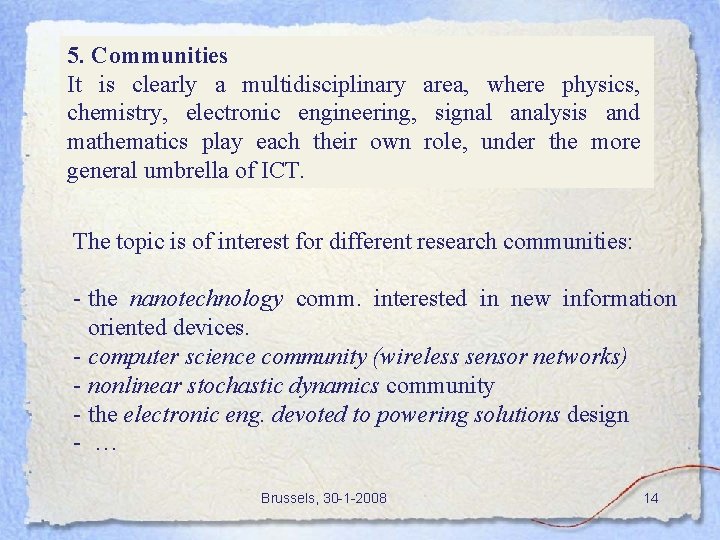 5. Communities
It is clearly a multidisciplinary area, where physics, chemistry, electronic engineering, signal analysis and mathematics play each their own role, under the more general umbrella of ICT.

The topic is of interest for different research communities:

- the nanotechnology comm. interested in new information oriented devices.
- computer science community (wireless sensor networks)
- nonlinear stochastic dynamics community
- the electronic eng. devoted to powering solutions design
- …

Brussels, 30-1-2008

14